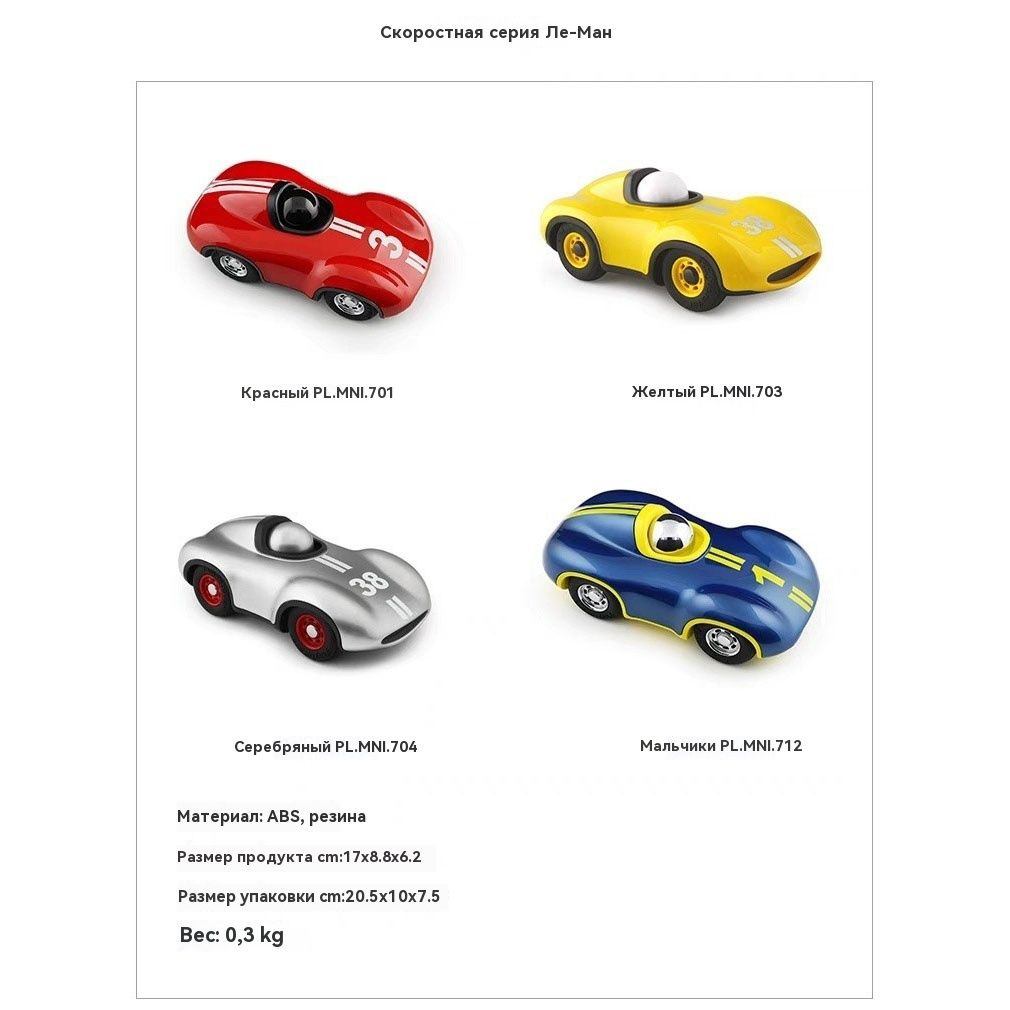 Скоростная серия Ле-Ман

3

38

Красный PL.MNI.701

Желтый PL.MNI.703

38

1

Серебряный PL.MNI.704

Мальчики PL.MNI.712

Материал: ABS, резина

Размер продукта cm:17x8.8x6.2

Размер упаковки cm:20.5x10x7.5

Вес: 0,3 kg